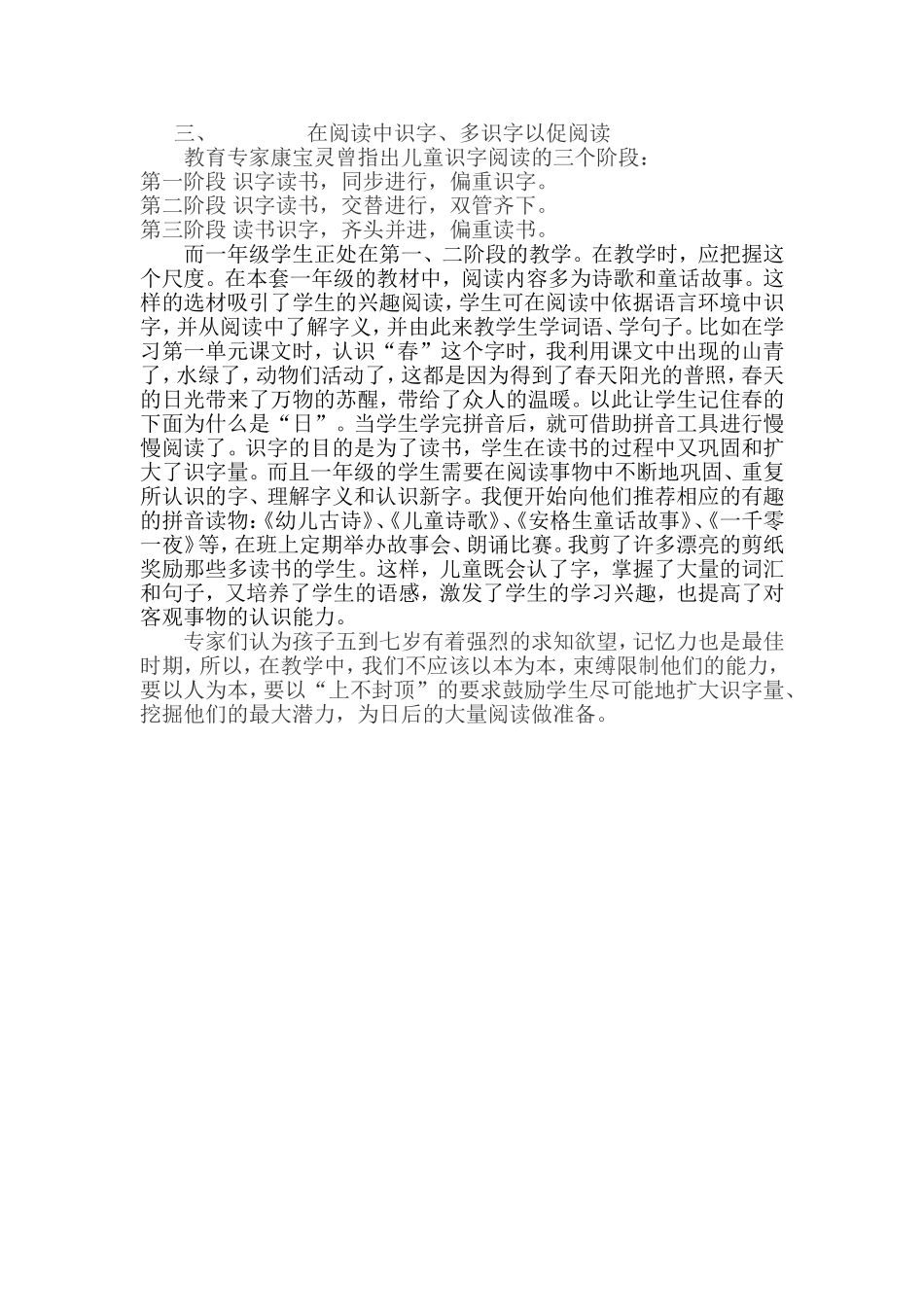 三、　　在阅读中识字、多识字以促阅读

教育专家康宝灵曾指出儿童识字阅读的三个阶段：

第一阶段 识字读书，同步进行，偏重识字。
第二阶段 识字读书，交替进行，双管齐下。
第三阶段 读书识字，齐头并进，偏重读书。

而一年级学生正处在第一、二阶段的教学。在教学时，应把握这个尺度。在本套一年级的教材中，阅读内容多为诗歌和童话故事。这样的选材吸引了学生的兴趣阅读，学生可在阅读中依据语言环境中识字，并从阅读中了解字义，并由此来教学生学词语、学句子。比如在学习第一单元课文时，认识“春”这个字时，我利用课文中出现的山青了，水绿了，动物们活动了，这都是因为得到了春天阳光的普照，春天的日光带来了万物的苏醒，带给了众人的温暖。以此让学生记住春的下面为什么是“日”。当学生学完拼音后，就可借助拼音工具进行慢慢阅读了。识字的目的是为了读书，学生在读书的过程中又巩固和扩大了识字量。而且一年级的学生需要在阅读事物中不断地巩固、重复所认识的字、理解字义和认识新字。我便开始向他们推荐相应的有趣的拼音读物：《幼儿古诗》、《儿童诗歌》、《安格生童话故事》、《一千零一夜》等，在班上定期举办故事会、朗诵比赛。我剪了许多漂亮的剪纸奖励那些多读书的学生。这样，儿童既会认了字，掌握了大量的词汇和句子，又培养了学生的语感，激发了学生的学习兴趣，也提高了对客观事物的认识能力。

专家们认为孩子五到七岁有着强烈的求知欲望，记忆力也是最佳时期，所以，在教学中，我们不应该以本为本，束缚限制他们的能力，要以人为本，要以“上不封顶”的要求鼓励学生尽可能地扩大识字量、挖掘他们的最大潜力，为日后的大量阅读做准备。